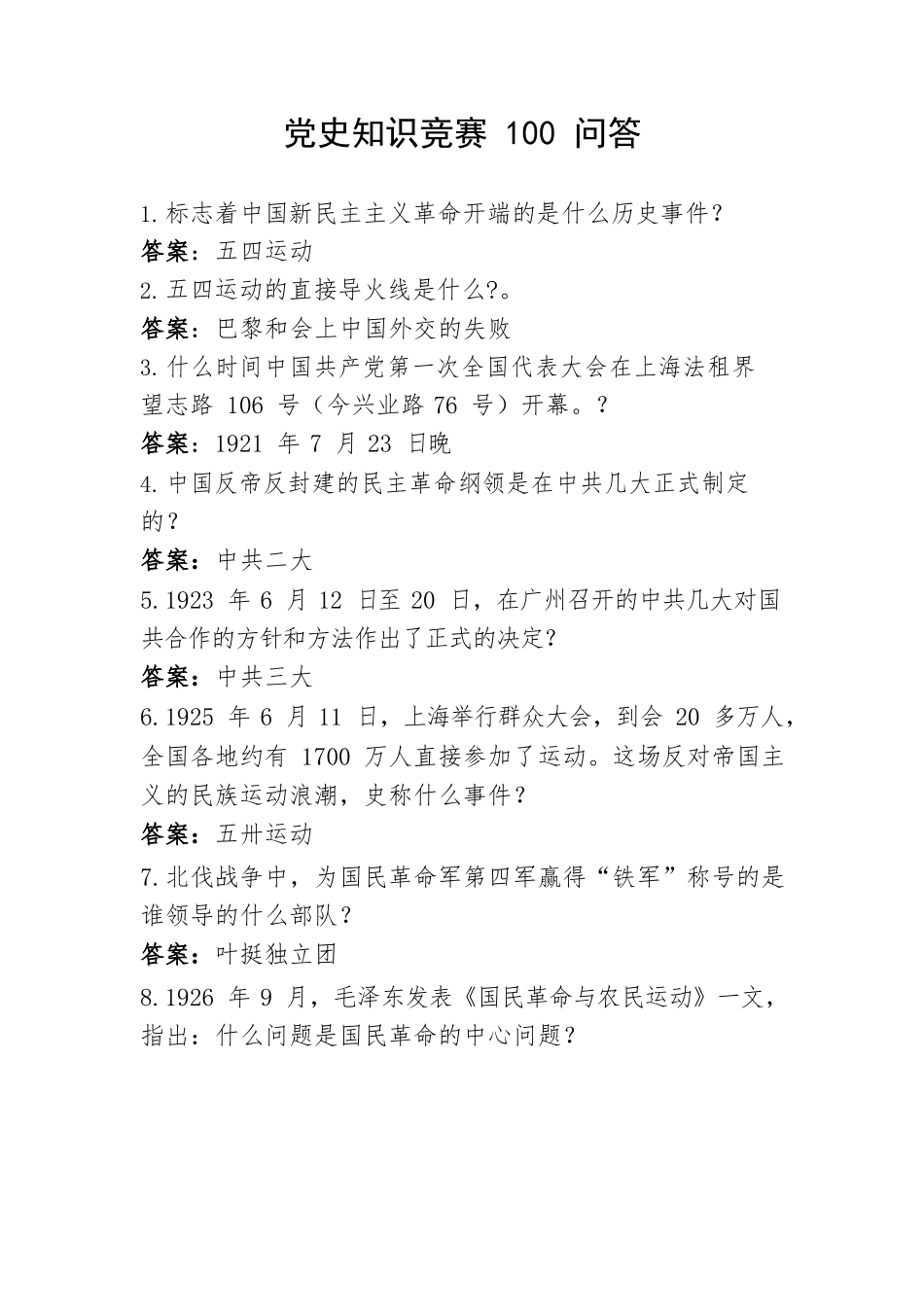 党史知识竞赛 100 问答

1.标志着中国新民主主义革命开端的是什么历史事件?

答案：五四运动

2.五四运动的直接导火线是什么?。

答案：巴黎和会上中国外交的失败

3.什么时间中国共产党第一次全国代表大会在上海法租界望志路 106 号（今兴业路 76 号）开幕。?

答案：1921 年 7 月 23 日晚

4.中国反帝反封建的民主革命纲领是在中共几大正式制定的?

答案：中共二大

5.1923 年 6 月 12 日至 20 日，在广州召开的中共几大对国共合作的方针和方法作出了正式的决定?

答案：中共三大

6.1925 年 6 月 11 日，上海举行群众大会，到会 20 多万人，全国各地约有 1700 万人直接参加了运动。这场反对帝国主义的民族运动浪潮，史称什么事件?

答案：五卅运动

7.北伐战争中，为国民革命军第四军赢得“铁军”称号的是谁领导的什么部队?

答案：叶挺独立团

8.1926 年 9 月，毛泽东发表《国民革命与农民运动》一文，指出：什么问题是国民革命的中心问题?